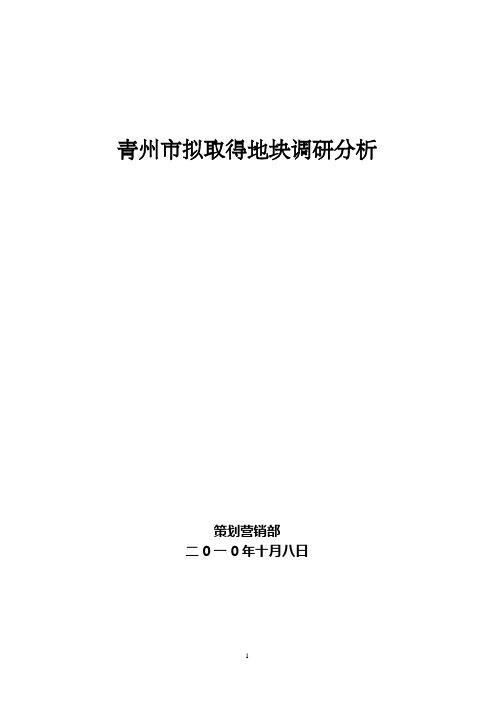 青州市拟取得地块调研分析

策划营销部

二０一０年十月八日

1